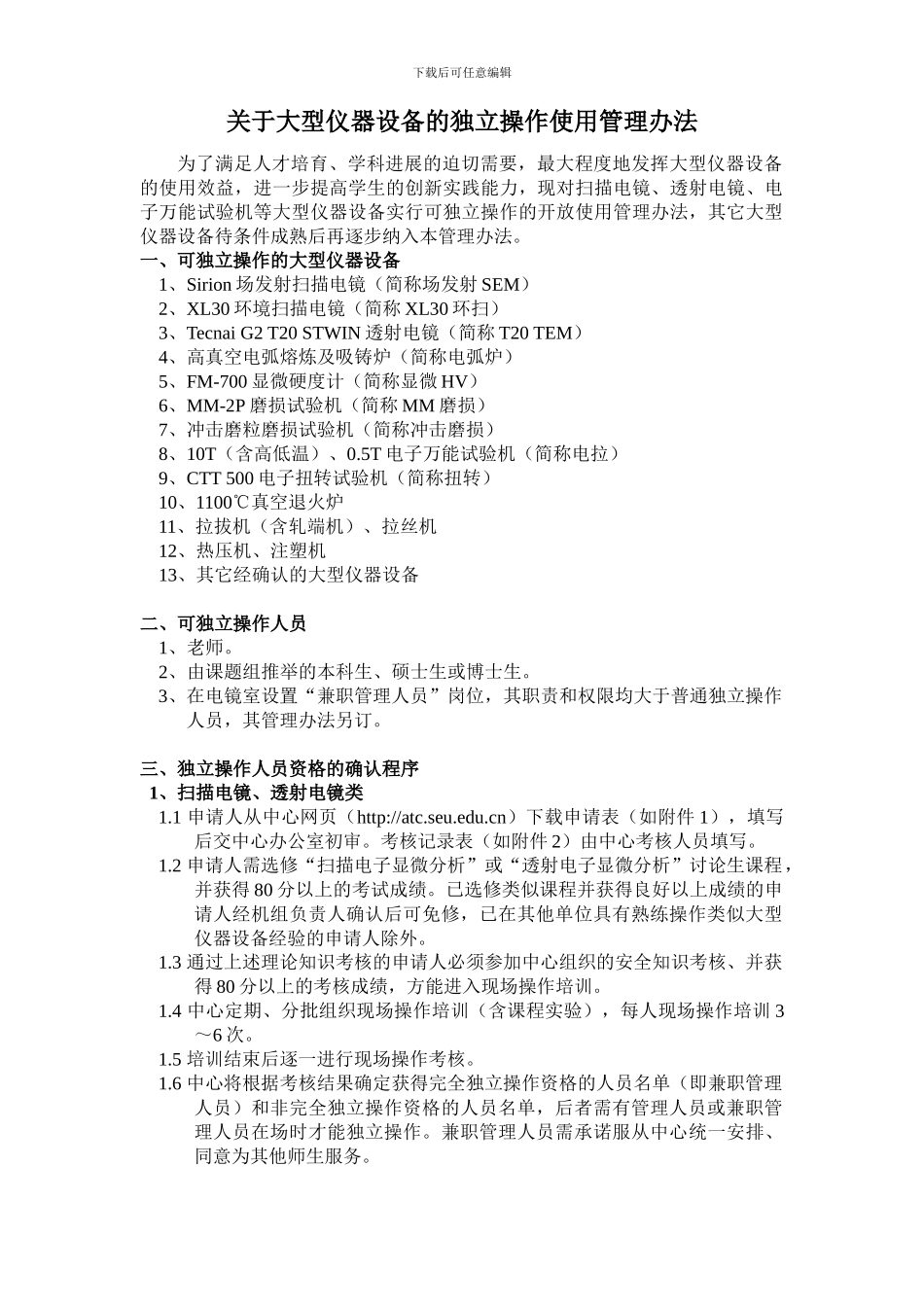 下载后可任意编辑

关于大型仪器设备的独立操作使用管理办法

为了满足人才培育、学科进展的迫切需要，最大程度地发挥大型仪器设备的使用效益，进一步提高学生的创新实践能力，现对扫描电镜、透射电镜、电子万能试验机等大型仪器设备实行可独立操作的开放使用管理办法，其它大型仪器设备待条件成熟后再逐步纳入本管理办法。

一、可独立操作的大型仪器设备

1、Sirion 场发射扫描电镜（简称场发射 SEM）
2、XL30 环境扫描电镜（简称 XL30 环扫）
3、Tecnai G2 T20 STWIN 透射电镜（简称 T20 TEM）
4、高真空电弧熔炼及吸铸炉（简称电弧炉）
5、FM-700 显微硬度计（简称显微 HV）
6、MM-2P 磨损试验机（简称 MM 磨损）
7、冲击磨粒磨损试验机（简称冲击磨损）
8、10T（含高低温）、0.5T 电子万能试验机（简称电拉）
9、CTT 500 电子扭转试验机（简称扭转）
10、1100℃真空退火炉
11、拉拔机（含轧端机）、拉丝机
12、热压机、注塑机
13、其它经确认的大型仪器设备

二、可独立操作人员

1、老师。
2、由课题组推举的本科生、硕士生或博士生。
3、在电镜室设置“兼职管理人员”岗位，其职责和权限均大于普通独立操作人员，其管理办法另订。

三、独立操作人员资格的确认程序

1、扫描电镜、透射电镜类

1.1 申请人从中心网页（http://atc.seu.edu.cn）下载申请表（如附件 1），填写后交中心办公室初审。考核记录表（如附件 2）由中心考核人员填写。
1.2 申请人需选修“扫描电子显微分析”或“透射电子显微分析”讨论生课程，并获得 80 分以上的考试成绩。已选修类似课程并获得良好以上成绩的申请人经机组负责人确认后可免修，已在其他单位具有熟练操作类似大型仪器设备经验的申请人除外。
1.3 通过上述理论知识考核的申请人必须参加中心组织的安全知识考核、并获得 80 分以上的考核成绩，方能进入现场操作培训。
1.4 中心定期、分批组织现场操作培训（含课程实验），每人现场操作培训 3～6 次。
1.5 培训结束后逐一进行现场操作考核。
1.6 中心将根据考核结果确定获得完全独立操作资格的人员名单（即兼职管理人员）和非完全独立操作资格的人员名单，后者需有管理人员或兼职管理人员在场时才能独立操作。兼职管理人员需承诺服从中心统一安排、同意为其他师生服务。